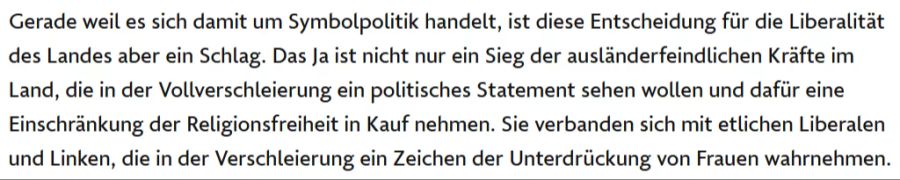 Gerade weil es sich damit um Symbolpolitik handelt, ist diese Entscheidung für die Liberalität des Landes aber ein Schlag. Das Ja ist nicht nur ein Sieg der ausländerfeindlichen Kräfte im Land, die in der Vollverschleierung ein politisches Statement sehen wollen und dafür eine Einschränkung der Religionsfreiheit in Kauf nehmen. Sie verbanden sich mit etlichen Liberalen und Linken, die in der Verschleierung ein Zeichen der Unterdrückung von Frauen wahrnehmen.